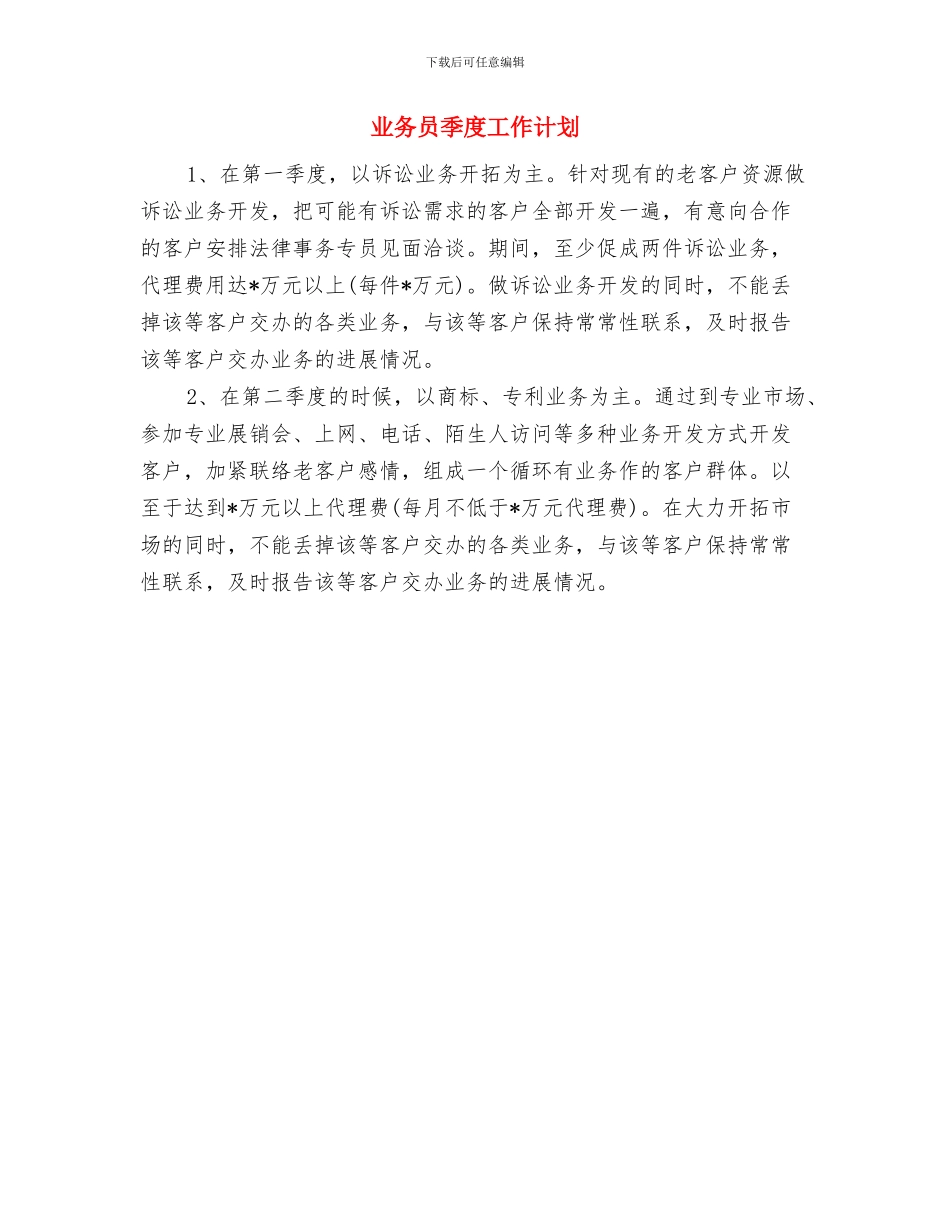 下载后可任意编辑

业务员季度工作计划

1、在第一季度，以诉讼业务开拓为主。针对现有的老客户资源做诉讼业务开发，把可能有诉讼需求的客户全部开发一遍，有意向合作的客户安排法律事务专员见面洽谈。期间，至少促成两件诉讼业务，代理费用达*万元以上(每件*万元)。做诉讼业务开发的同时，不能丢掉该等客户交办的各类业务，与该等客户保持常常性联系，及时报告该等客户交办业务的进展情况。

2、在第二季度的时候，以商标、专利业务为主。通过到专业市场、参加专业展销会、上网、电话、陌生人访问等多种业务开发方式开发客户，加紧联络老客户感情，组成一个循环有业务作的客户群体。以至于达到*万元以上代理费(每月不低于*万元代理费)。在大力开拓市场的同时，不能丢掉该等客户交办的各类业务，与该等客户保持常常性联系，及时报告该等客户交办业务的进展情况。